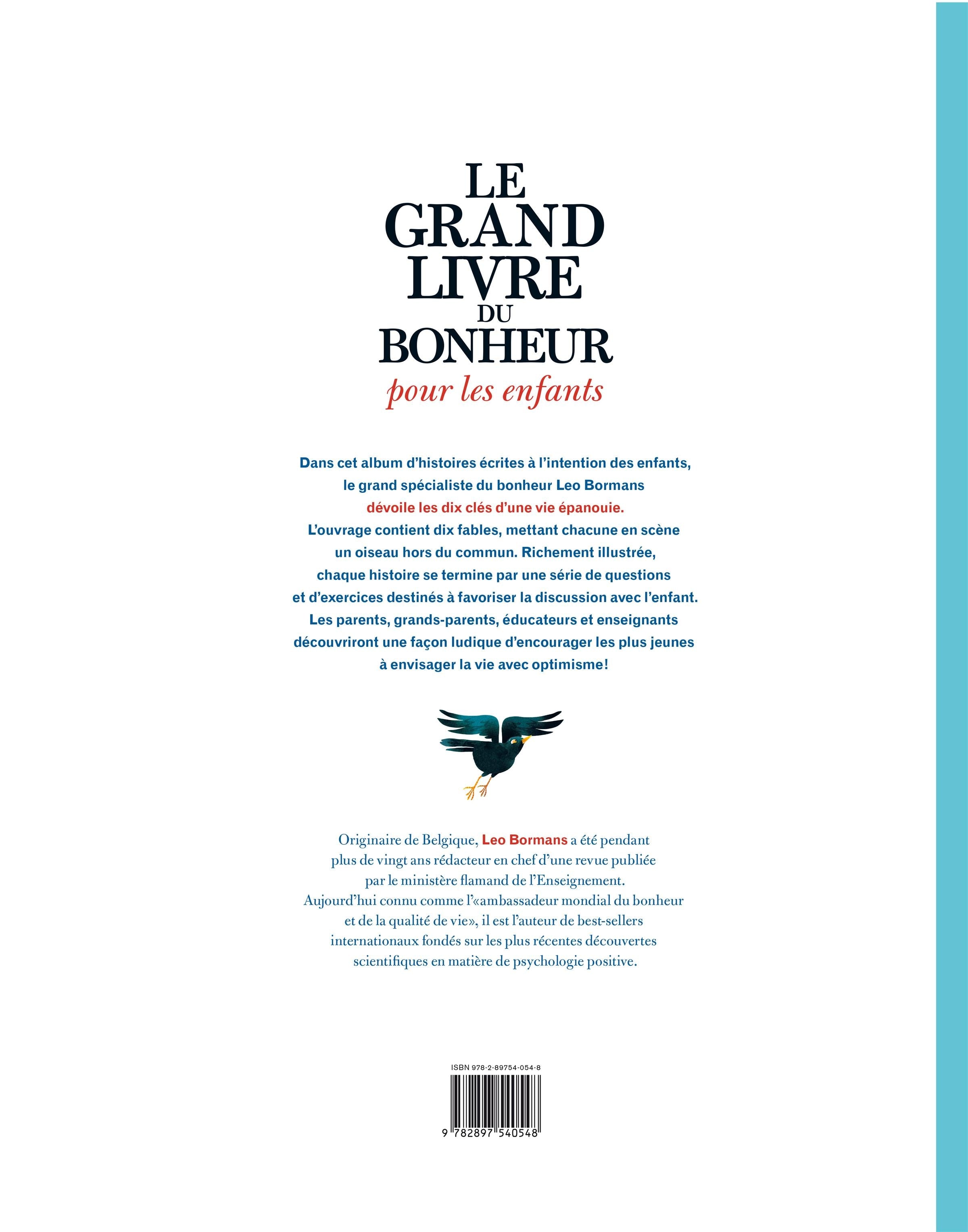 LE GRAND LIVRE DU BONHEUR
pour les enfants

Dans cet album d'histoires écrites à l'intention des enfants, le grand spécialiste du bonheur Leo Bormans dévoile les dix clés d'une vie épanouie. L'ouvrage contient dix fables, mettant chacune en scène un oiseau hors du commun. Richement illustrée, chaque histoire se termine par une série de questions et d'exercices destinés à favoriser la discussion avec l'enfant. Les parents, grands-parents, éducateurs et enseignants découvriront une façon ludique d'encourager les plus jeunes à envisager la vie avec optimisme!

Originaire de Belgique, Leo Bormans a été pendant plus de vingt ans rédacteur en chef d'une revue publiée par le ministère flamand de l'Enseignement. Aujourd'hui connu comme l'«ambassadeur mondial du bonheur et de la qualité de vie», il est l'auteur de best-sellers internationaux fondés sur les plus récentes découvertes scientifiques en matière de psychologie positive.

ISBN 978-2-89754-054-8
9 782897 540548